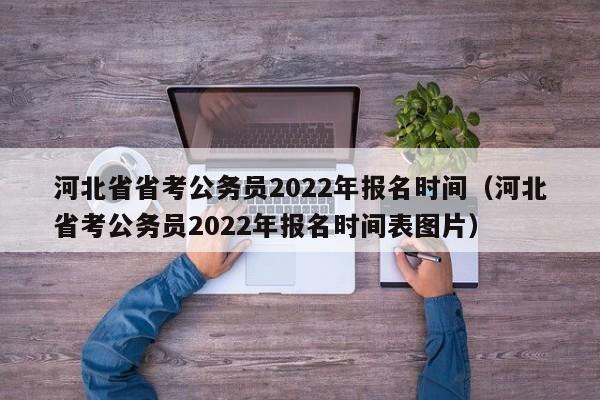 河北省省考公务员2022年报名时间（河北省考公务员2022年报名时间表图片）